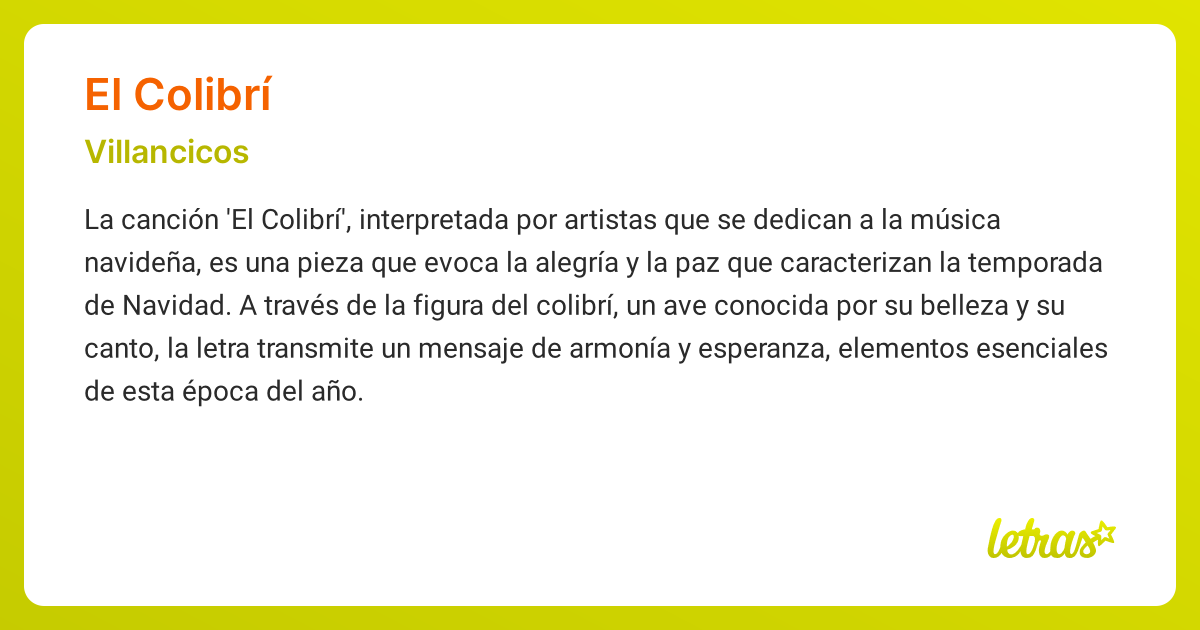 El Colibrí

Villancicos

La canción 'El Colibrí', interpretada por artistas que se dedican a la música navideña, es una pieza que evoca la alegría y la paz que caracterizan la temporada de Navidad. A través de la figura del colibrí, un ave conocida por su belleza y su canto, la letra transmite un mensaje de armonía y esperanza, elementos esenciales de esta época del año.

letras